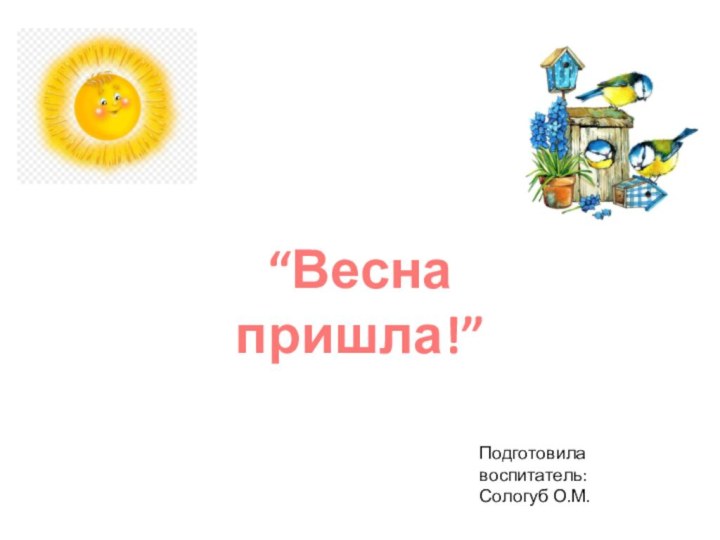 “Весна пришла!”

Подготовила
воспитатель:
Сологуб О.М.